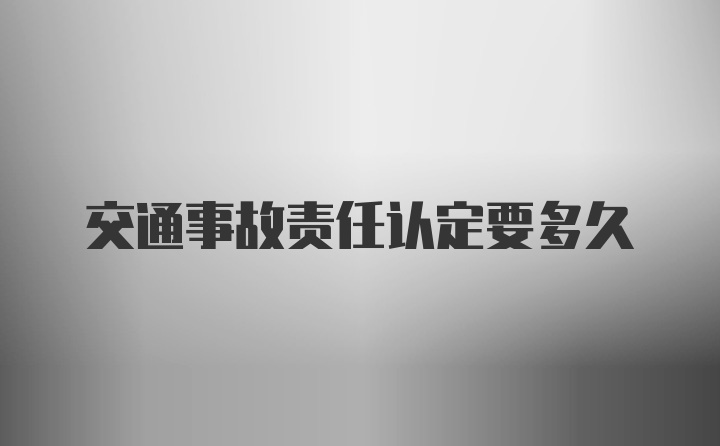 交通事故责任认定要多久